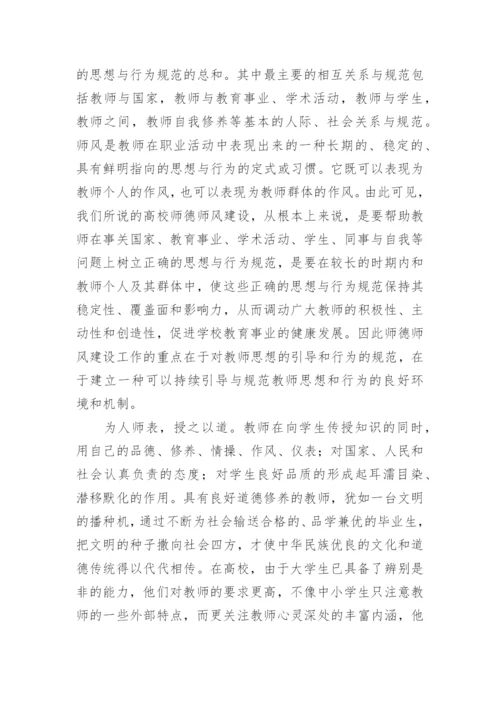 的思想与行为规范的总和。其中最主要的相互关系与规范包括教师与国家，教师与教育事业、学术活动，教师与学生，教师之间，教师自我修养等基本的人际、社会关系与规范。师风是教师在职业活动中表现出来的一种长期的、稳定的、具有鲜明指向的思想与行为的定式或习惯。它既可以表现为教师个人的作风，也可以表现为教师群体的作风。由此可见，我们所说的高校师德师风建设，从根本上来说，是要帮助教师在事关国家、教育事业、学术活动、学生、同事与自我等问题上树立正确的思想与行为规范，是要在较长的时期内和教师个人及其群体中，使这些正确的思想与行为规范保持其稳定性、覆盖面和影响力，从而调动广大教师的积极性、主动性和创造性，促进学校教育事业的健康发展。因此师德师风建设工作的重点在于对教师思想的引导和行为的规范，在于建立一种可以持续引导与规范教师思想和行为的良好环境和机制。

为人师表，授之以道。教师在向学生传授知识的同时，用自己的品德、修养、情操、作风、仪表；对国家、人民和社会认真负责的态度；对学生良好品质的形成起耳濡目染、潜移默化的作用。具有良好道德修养的教师，犹如一台文明的播种机，通过不断为社会输送合格的、品学兼优的毕业生，把文明的种子撒向社会四方，才使中华民族优良的文化和道德传统得以代代相传。在高校，由于大学生已具备了辨别是非的能力，他们对教师的要求更高，不像中小学生只注意教师的一些外部特点，而更关注教师心灵深处的丰富内涵，他